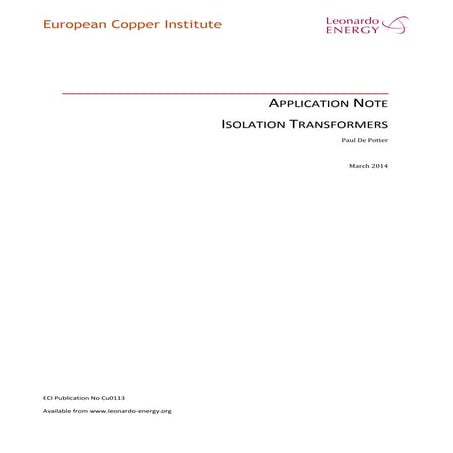 European Copper Institute

Leonardo ENERGY

APPLICATION NOTE

ISOLATION TRANSFORMERS

Paul De Potter

March 2014

ECI Publication No Cu0113

Available from www.leonardo-energy.org